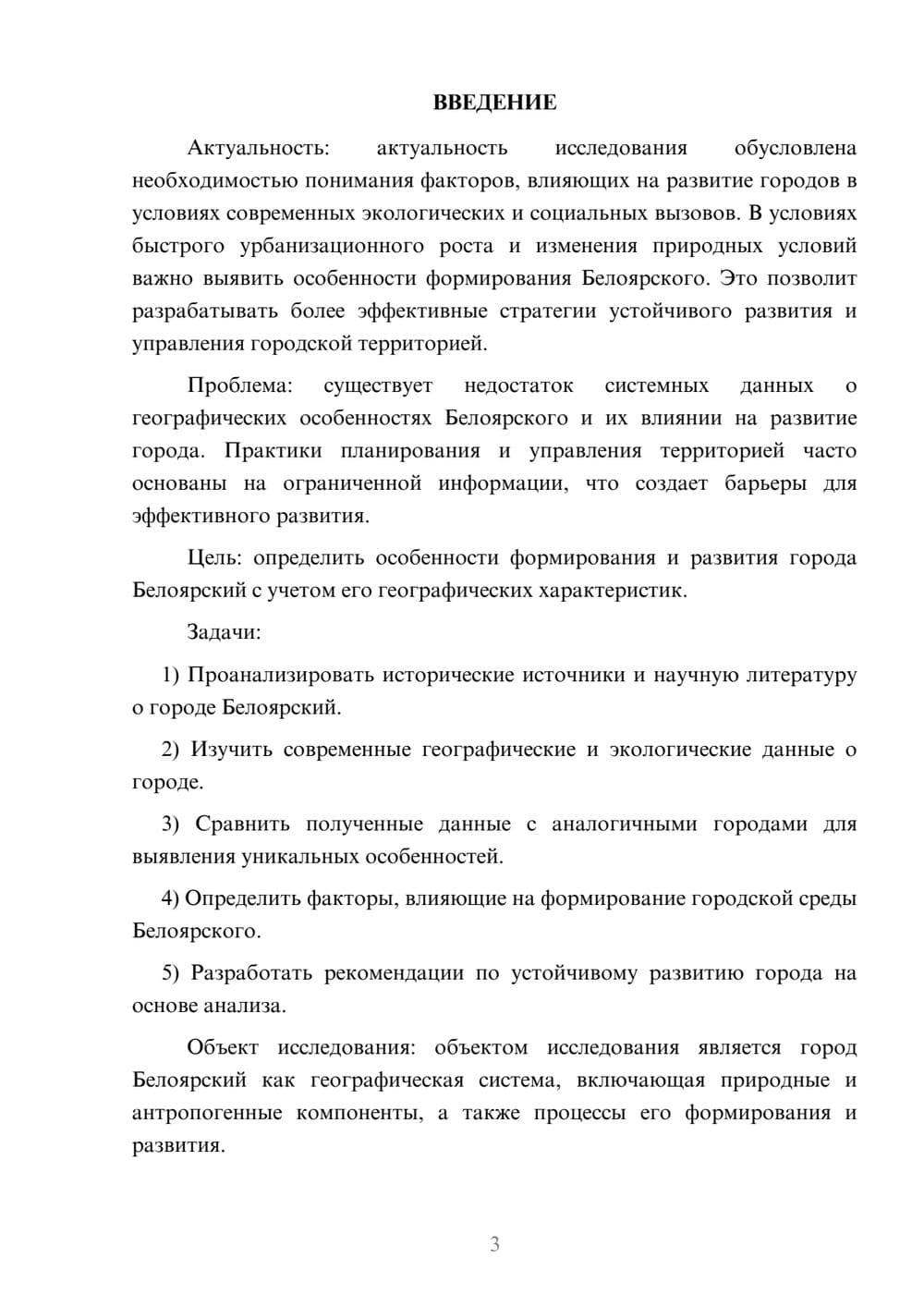 ВВЕДЕНИЕ

Актуальность: актуальность исследования обусловлена необходимостью понимания факторов, влияющих на развитие городов в условиях современных экологических и социальных вызовов. В условиях быстрого урбанизационного роста и изменения природных условий важно выявить особенности формирования Белоярского. Это позволит разрабатывать более эффективные стратегии устойчивого развития и управления городской территорией.

Проблема: существует недостаток системных данных о географических особенностях Белоярского и их влиянии на развитие города. Практики планирования и управления территорией часто основаны на ограниченной информации, что создает барьеры для эффективного развития.

Цель: определить особенности формирования и развития города Белоярский с учетом его географических характеристик.

Задачи:

1) Проанализировать исторические источники и научную литературу о городе Белоярский.

2) Изучить современные географические и экологические данные о городе.

3) Сравнить полученные данные с аналогичными городами для выявления уникальных особенностей.

4) Определить факторы, влияющие на формирование городской среды Белоярского.

5) Разработать рекомендации по устойчивому развитию города на основе анализа.

Объект исследования: объектом исследования является город Белоярский как географическая система, включающая природные и антропогенные компоненты, а также процессы его формирования и развития.

3